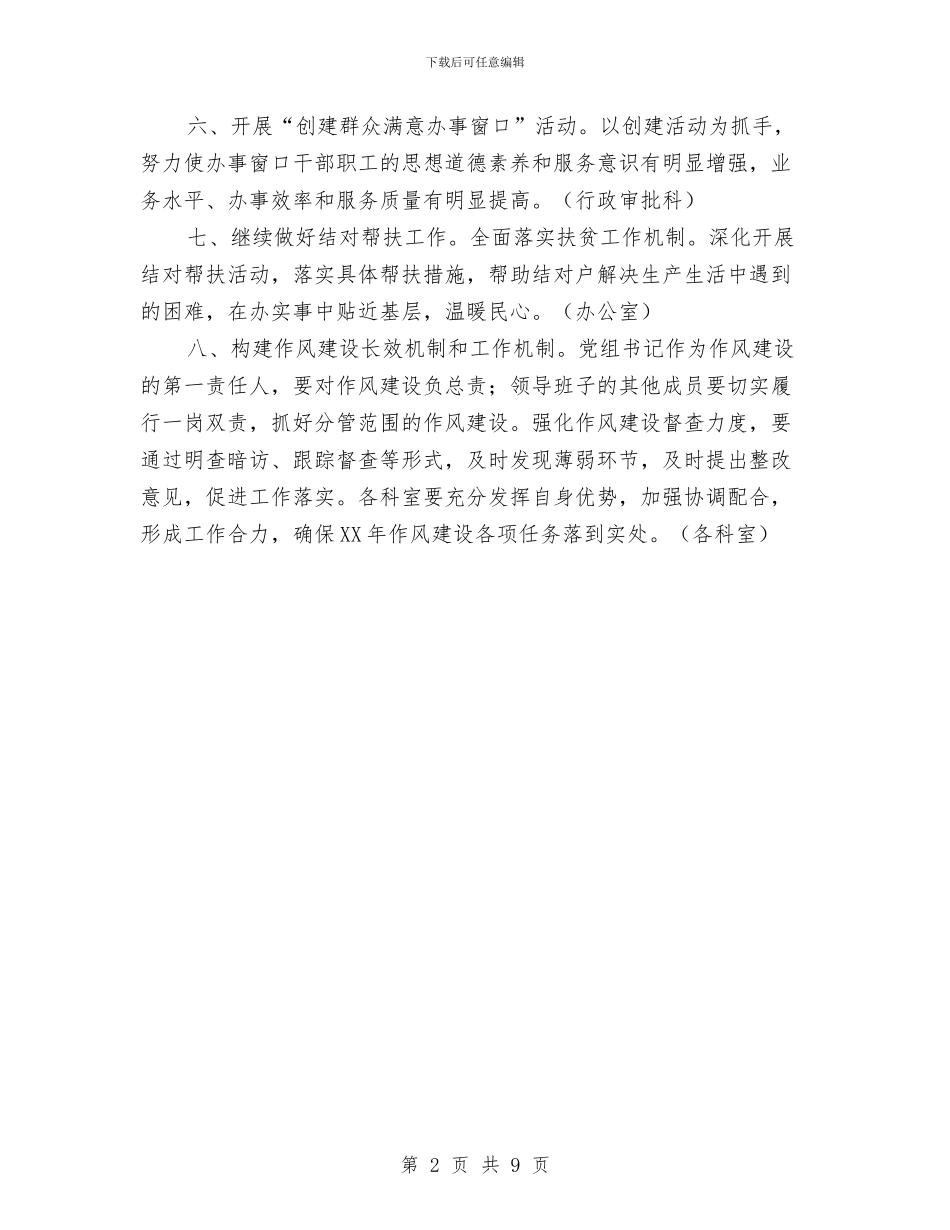 下载后可任意编辑

六、开展“创建群众满意办事窗口”活动。以创建活动为抓手，努力使办事窗口干部职工的思想道德素养和服务意识有明显增强，业务水平、办事效率和服务质量有明显提高。（行政审批科）

七、继续做好结对帮扶工作。全面落实扶贫工作机制。深化开展结对帮扶活动，落实具体帮扶措施，帮助结对户解决生产生活中遇到的困难，在办实事中贴近基层，温暖民心。（办公室）

八、构建作风建设长效机制和工作机制。党组书记作为作风建设的第一责任人，要对作风建设负总责；领导班子的其他成员要切实履行一岗双责，抓好分管范围的作风建设。强化作风建设督查力度，要通过明查暗访、跟踪督查等形式，及时发现薄弱环节，及时提出整改意见，促进工作落实。各科室要充分发挥自身优势，加强协调配合，形成工作合力，确保XX年作风建设各项任务落到实处。（各科室）

第 2 页 共 9 页